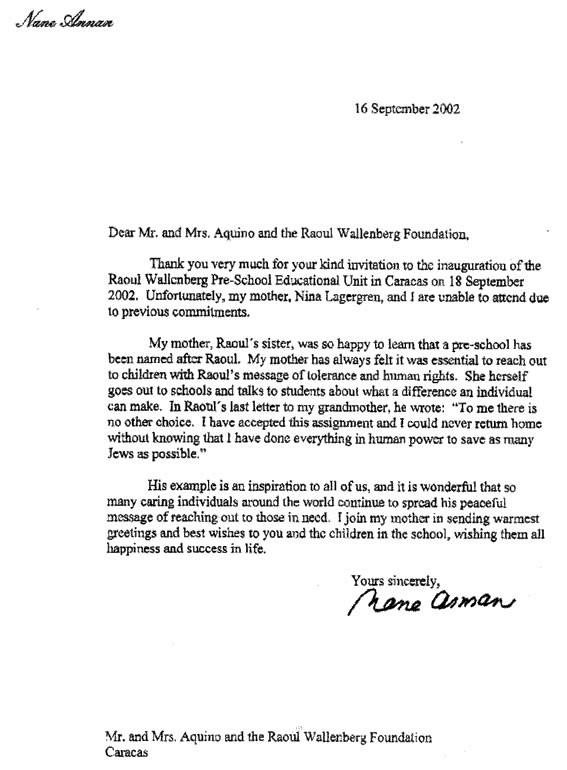 Nane Annan

16 September 2002

Dear Mr. and Mrs. Aquino and the Raoul Wallenberg Foundation,

Thank you very much for your kind invitation to the inauguration of the Raoul Wallenberg Pre-School Educational Unit in Caracas on 18 September 2002. Unfortunately, my mother, Nina Lagergren, and I are unable to attend due to previous commitments.

My mother, Raoul's sister, was so happy to learn that a pre-school has been named after Raoul. My mother has always felt it was essential to reach out to children with Raoul's message of tolerance and human rights. She herself goes out to schools and talks to students about what a difference an individual can make. In Raoul's last letter to my grandmother, he wrote: "To me there is no other choice. I have accepted this assignment and I could never return home without knowing that I have done everything in human power to save as many Jews as possible."

His example is an inspiration to all of us, and it is wonderful that so many caring individuals around the world continue to spread his peaceful message of reaching out to those in need. I join my mother in sending warmest greetings and best wishes to you and the children in the school, wishing them all happiness and success in life.

Yours sincerely,

Nane Annan

Mr. and Mrs. Aquino and the Raoul Wallenberg Foundation
Caracas